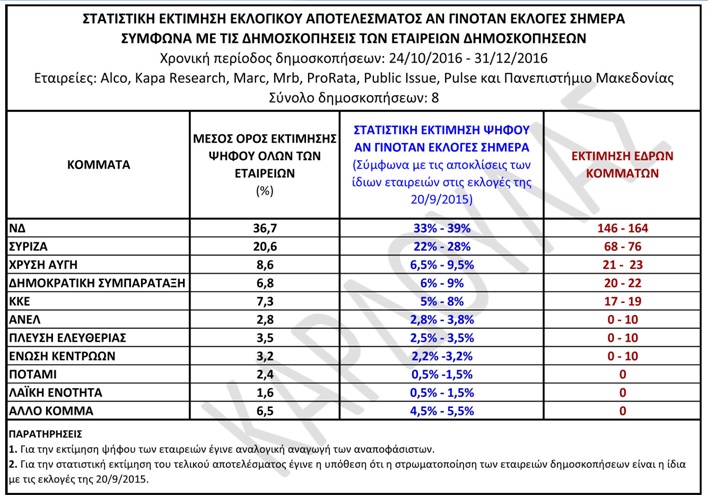 ΣΤΑΤΙΣΤΙΚΗ ΕΚΤΙΜΗΣΗ ΕΚΛΟΓΙΚΟΥ ΑΠΟΤΕΛΕΣΜΑΤΟΣ ΑΝ ΓΙΝΟΤΑΝ ΕΚΛΟΓΕΣ ΣΗΜΕΡΑ
ΣΥΜΦΩΝΑ ΜΕ ΤΙΣ ΔΗΜΟΣΚΟΠΗΣΕΙΣ ΤΩΝ ΕΤΑΙΡΕΙΩΝ ΔΗΜΟΣΚΟΠΗΣΕΩΝ
Χρονική περίοδος δημοσκοπήσεων: 24/10/2016 - 31/12/2016
Εταιρείες: Alco, Kapa Research, Marc, Mrb, ProRata, Public Issue, Pulse και Πανεπιστήμιο Μακεδονίας
Σύνολο δημοσκοπήσεων: 8

| ΚΟΜΜΑΤΑ | ΜΕΣΟΣ ΟΡΟΣ ΕΚΤΙΜΗΣΗΣ ΨΗΦΟΥ ΟΛΩΝ ΤΩΝ ΕΤΑΙΡΕΙΩΝ (%) | ΣΤΑΤΙΣΤΙΚΗ ΕΚΤΙΜΗΣΗ ΨΗΦΟΥ ΑΝ ΓΙΝΟΤΑΝ ΕΚΛΟΓΕΣ ΣΗΜΕΡΑ (Σύμφωνα με τις αποκλίσεις των ίδιων εταιρειών στις εκλογές της 20/9/2015) | ΕΚΤΙΜΗΣΗ ΕΔΡΩΝ ΚΟΜΜΑΤΩΝ |
|---|---|---|---|
| ΝΔ | 36,7 | 33% - 39% | 146 - 164 |
| ΣΥΡΙΖΑ | 20,6 | 22% - 28% | 68 - 76 |
| ΧΡΥΣΗ ΑΥΓΗ | 8,6 | 6,5% - 9,5% | 21 - 23 |
| ΔΗΜΟΚΡΑΤΙΚΗ ΣΥΜΠΑΡΑΤΑΞΗ | 6,8 | 6% - 9% | 20 - 22 |
| ΚΚΕ | 7,3 | 5% - 8% | 17 - 19 |
| ΑΝΕΛ | 2,8 | 2,8% - 3,8% | 0 - 10 |
| ΠΛΕΥΣΗ ΕΛΕΥΘΕΡΙΑΣ | 3,5 | 2,5% - 3,5% | 0 - 10 |
| ΕΝΩΣΗ ΚΕΝΤΡΩΩΝ | 3,2 | 2,2% -3,2% | 0 - 10 |
| ΠΟΤΑΜΙ | 2,4 | 0,5% -1,5% | 0 |
| ΛΑΪΚΗ ΕΝΟΤΗΤΑ | 1,6 | 0,5% - 1,5% | 0 |
| ΑΛΛΟ ΚΟΜΜΑ | 6,5 | 4,5% - 5,5% | 0 |

ΠΑΡΑΤΗΡΗΣΕΙΣ
1. Για την εκτίμηση ψήφου των εταιρειών έγινε αναλογική αναγωγή των αναποφάσιστων.
2. Για την στατιστική εκτίμηση του τελικού αποτελέσματος έγινε η υπόθεση ότι η στρωματοποίηση των εταιρειών δημοσκοπήσεων είναι η ίδια με τις εκλογές της 20/9/2015.

ΚΑΡΔΟΥΛΑΣ